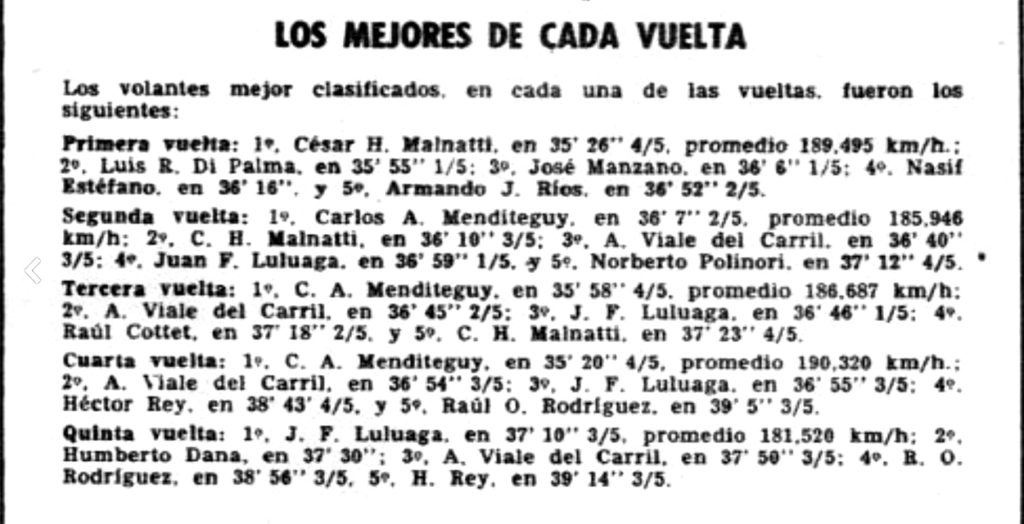 LOS MEJORES DE CADA VUELTA

Los volantes mejor clasificados, en cada una de las vueltas, fueron los siguientes:

Primera vuelta: 1º, César H. Malnatti, en 35' 26'' 4/5, promedio 189,495 km/h.; 2º, Luis R. Di Palma, en 35' 55'' 1/5; 3º, José Manzano, en 36' 6'' 1/5; 4º, Nasif Estéfano, en 36' 16'', y 5º, Armando J. Ríos, en 36' 52'' 2/5.

Segunda vuelta: 1º, Carlos A. Menditeguy, en 36' 7'' 2/5, promedio 185,946 km/h; 2º, C. H. Malnatti, en 36' 10'' 3/5; 3º, A. Viale del Carril, en 36' 40'' 3/5; 4º, Juan F. Luluaga, en 36' 59'' 1/5, y 5º, Norberto Polinori, en 37' 12'' 4/5.

Tercera vuelta: 1º, C. A. Menditeguy, en 35' 58'' 4/5, promedio 186,687 km/h; 2º, A. Viale del Carril, en 36' 45'' 2/5; 3º, J. F. Luluaga, en 36' 46'' 1/5; 4º, Raúl Cottet, en 37' 18'' 2/5, y 5º, C. H. Malnatti, en 37' 23'' 4/5.

Cuarta vuelta: 1º, C. A. Menditeguy, en 35' 20'' 4/5, promedio 190,320 km/h.; 2º, A. Viale del Carril, en 36' 54'' 3/5; 3º, J. F. Luluaga, en 36' 55'' 3/5; 4º, Héctor Rey, en 38' 43' 4/5, y 5º, Raúl O. Rodríguez, en 39' 5'' 3/5.

Quinta vuelta: 1º, J. F. Luluaga, en 37' 10'' 3/5, promedio 181,520 km/h; 2º, Humberto Dana, en 37' 30''; 3º, A. Viale del Carril, en 37' 50'' 3/5; 4º, R. O. Rodríguez, en 38' 56'' 3/5, 5º, H. Rey, en 39' 14'' 3/5.